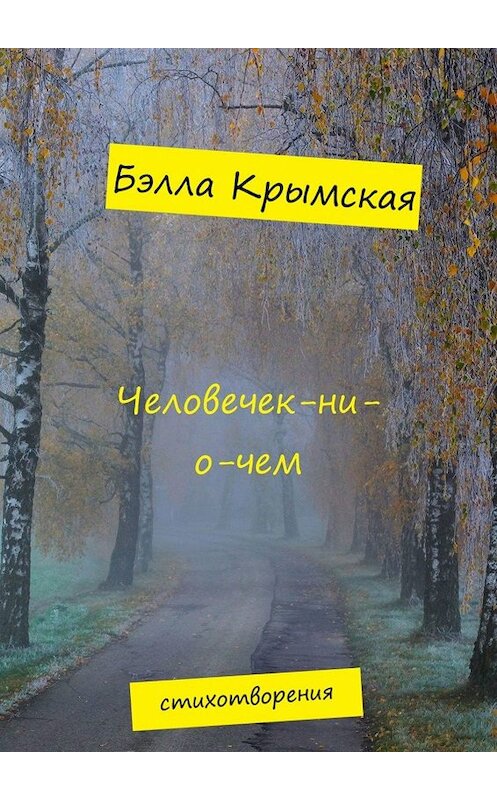 Бэлла Крымская

Человечек-ни-о-чем

стихотворения